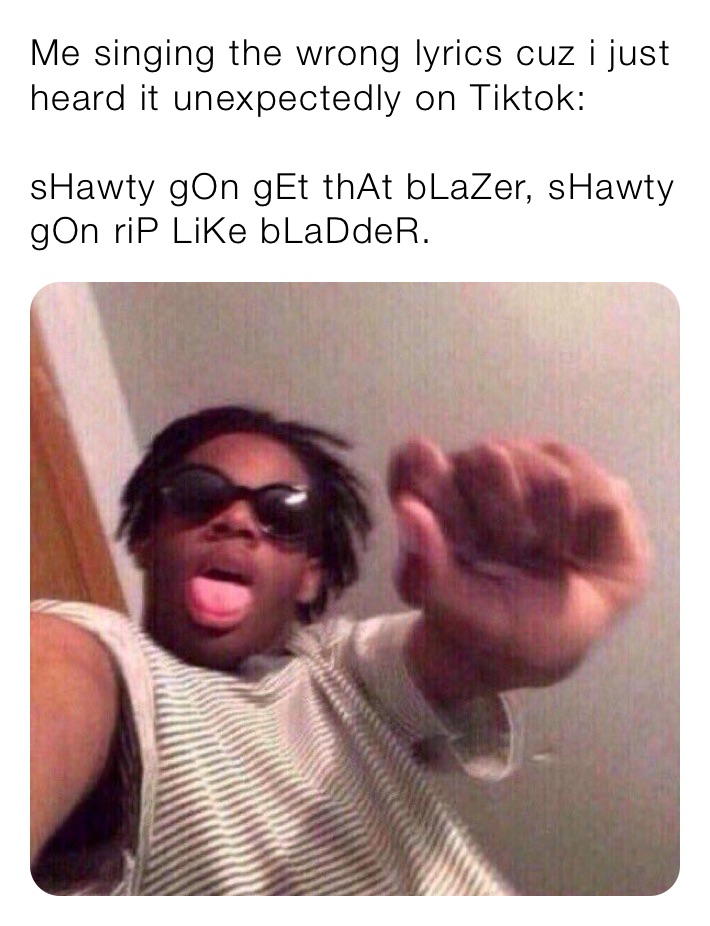 Me singing the wrong lyrics cuz i just heard it unexpectedly on Tiktok:

sHawty gOn gEt thAt bLaZer, sHawty gOn riP LiKe bLaDdeR.